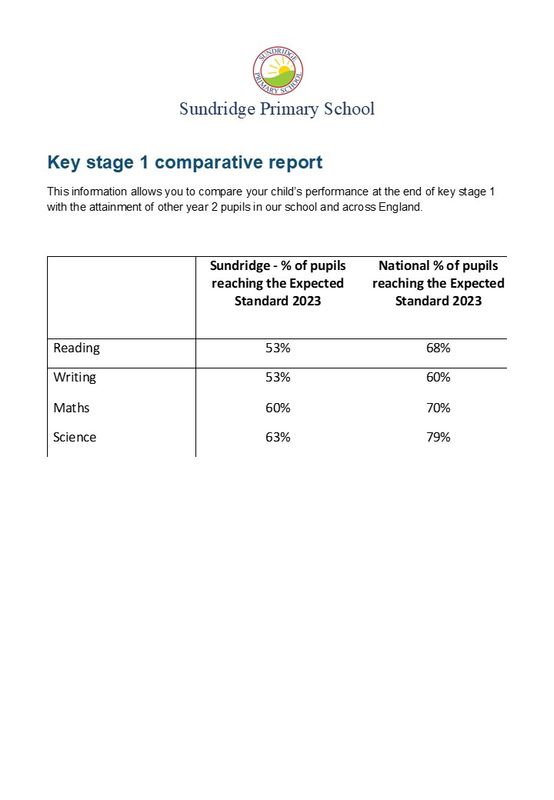 SUNDRIDGE PRIMARY SCHOOL

Sundridge Primary School

Key stage 1 comparative report

This information allows you to compare your child's performance at the end of key stage 1 with the attainment of other year 2 pupils in our school and across England.

| | Sundridge - % of pupils reaching the Expected Standard 2023 | National % of pupils reaching the Expected Standard 2023 |
|---|---|---|
| Reading | 53% | 68% |
| Writing | 53% | 60% |
| Maths | 60% | 70% |
| Science | 63% | 79% |